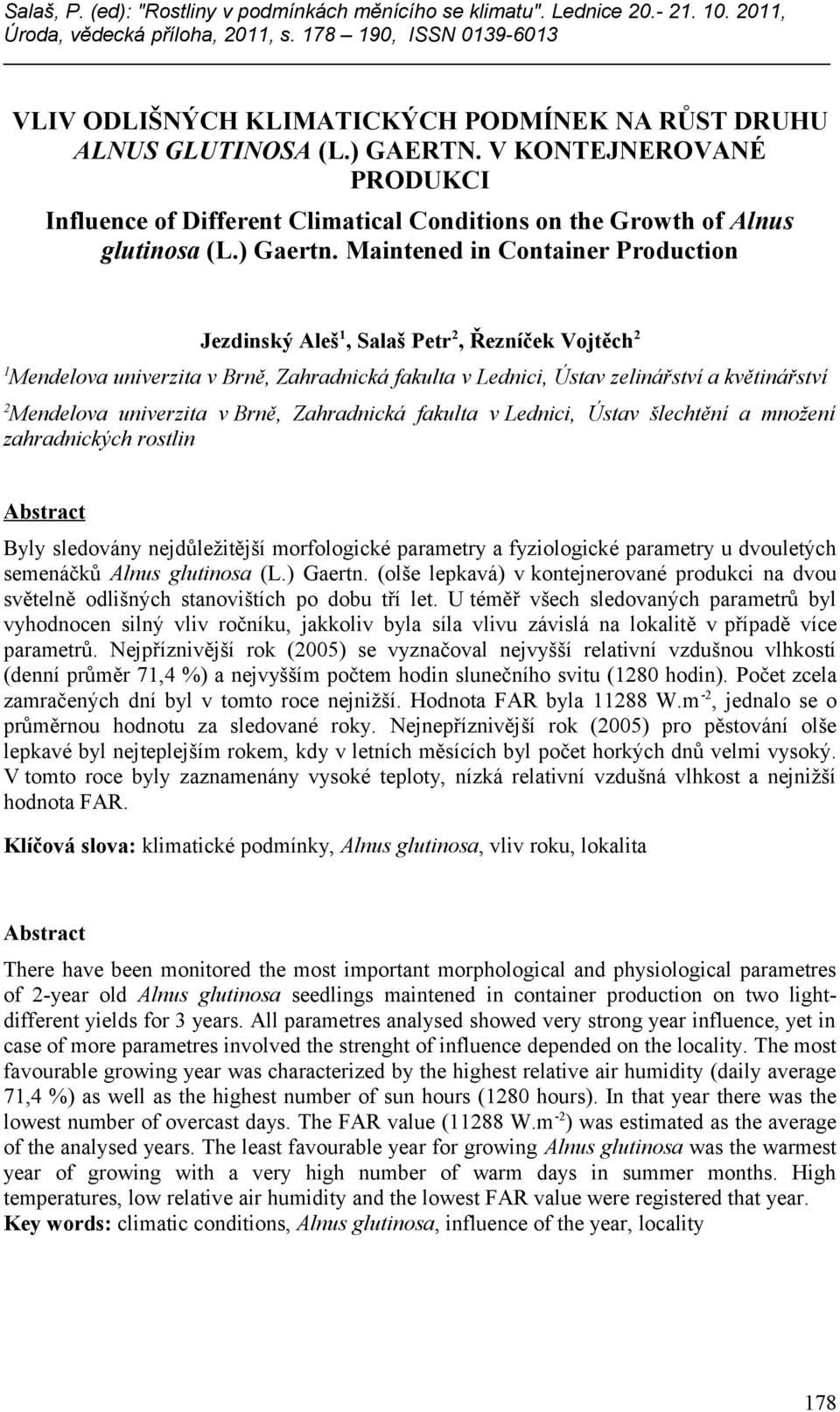 Salaš, P. (ed): "Rostliny v podmínkách měnícího se klimatu". Lednice 20.- 21. 10. 2011, Úroda, vědecká příloha, 2011, s. 178 – 190, ISSN 0139-6013

VLIV ODLIŠNÝCH KLIMATICKÝCH PODMÍNEK NA RŮST DRUHU ALNUS GLUTINOSA (L.) GAERTN. V KONTEJNEROVANÉ PRODUKCI

Influence of Different Climatical Conditions on the Growth of Alnus glutinosa (L.) Gaertn. Maintened in Container Production

Jezdinský Aleš$^1$, Salaš Petr$^2$, Řezníček Vojtěch$^2$

$^1$Mendelova univerzita v Brně, Zahradnická fakulta v Lednici, Ústav zelinářství a květinářství

$^2$Mendelova univerzita v Brně, Zahradnická fakulta v Lednici, Ústav šlechtění a množení zahradnických rostlin

Abstract

Byly sledovány nejdůležitější morfologické parametry a fyziologické parametry u dvouletých semenáčků Alnus glutinosa (L.) Gaertn. (olše lepkavá) v kontejnerované produkci na dvou světelně odlišných stanovištích po dobu tří let. U téměř všech sledovaných parametrů byl vyhodnocen silný vliv ročníku, jakkoliv byla síla vlivu závislá na lokalitě v případě více parametrů. Nejpříznivější rok (2005) se vyznačoval nejvyšší relativní vzdušnou vlhkostí (denní průměr 71,4 %) a nejvyšším počtem hodin slunečního svitu (1280 hodin). Počet zcela zamračených dní byl v tomto roce nejnižší. Hodnota FAR byla 11288 W.m$^{-2}$, jednalo se o průměrnou hodnotu za sledované roky. Nejnepříznivější rok (2005) pro pěstování olše lepkavé byl nejteplejším rokem, kdy v letních měsících byl počet horkých dnů velmi vysoký. V tomto roce byly zaznamenány vysoké teploty, nízká relativní vzdušná vlhkost a nejnižší hodnota FAR.

Klíčová slova: klimatické podmínky, Alnus glutinosa, vliv roku, lokalita

Abstract

There have been monitored the most important morphological and physiological parametres of 2-year old Alnus glutinosa seedlings maintened in container production on two light-different yields for 3 years. All parametres analysed showed very strong year influence, yet in case of more parametres involved the strenght of influence depended on the locality. The most favourable growing year was characterized by the highest relative air humidity (daily average 71,4 %) as well as the highest number of sun hours (1280 hours). In that year there was the lowest number of overcast days. The FAR value (11288 W.m$^{-2}$) was estimated as the average of the analysed years. The least favourable year for growing Alnus glutinosa was the warmest year of growing with a very high number of warm days in summer months. High temperatures, low relative air humidity and the lowest FAR value were registered that year.
Key words: climatic conditions, Alnus glutinosa, influence of the year, locality

178